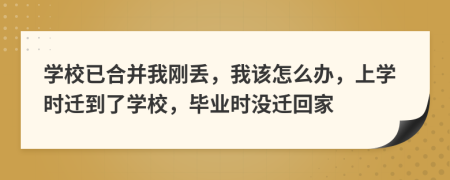 学校已合并我刚丢，我该怎么办，上学时迁到了学校，毕业时没迁回家